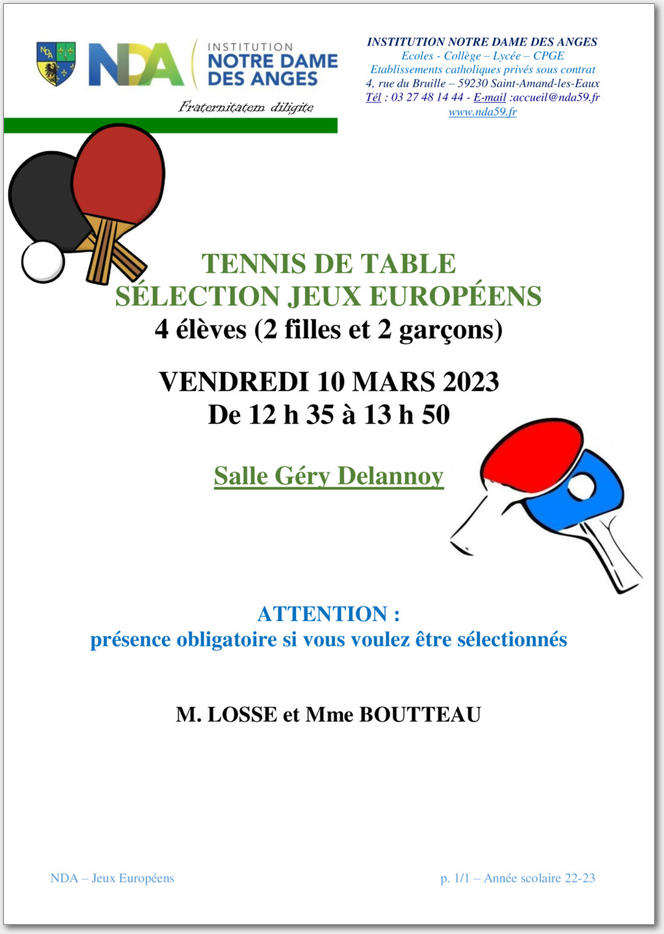 NDA INSTITUTION NOTRE DAME DES ANGES
Fraternitatem diligite

INSTITUTION NOTRE DAME DES ANGES
Ecoles - Collège – Lycée – CPGE
Etablissements catholiques privés sous contrat
4, rue du Bruille – 59230 Saint-Amand-les-Eaux
Tél : 03 27 48 14 44 - E-mail :accueil@nda59.fr
www.nda59.fr

TENNIS DE TABLE
SÉLECTION JEUX EUROPÉENS
4 élèves (2 filles et 2 garçons)

VENDREDI 10 MARS 2023
De 12 h 35 à 13 h 50

Salle Géry Delannoy

ATTENTION :
présence obligatoire si vous voulez être sélectionnés

M. LOSSE et Mme BOUTTEAU

NDA – Jeux Européens

p. 1/1 – Année scolaire 22-23